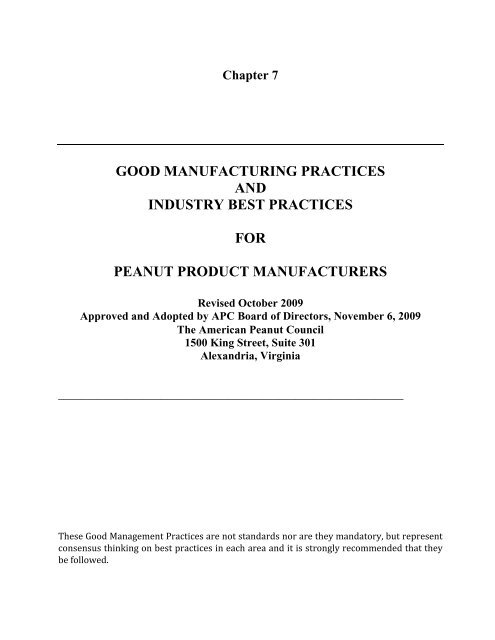 Chapter 7

GOOD MANUFACTURING PRACTICES
AND
INDUSTRY BEST PRACTICES

FOR

PEANUT PRODUCT MANUFACTURERS

Revised October 2009
Approved and Adopted by APC Board of Directors, November 6, 2009
The American Peanut Council
1500 King Street, Suite 301
Alexandria, Virginia

These Good Management Practices are not standards nor are they mandatory, but represent consensus thinking on best practices in each area and it is strongly recommended that they be followed.